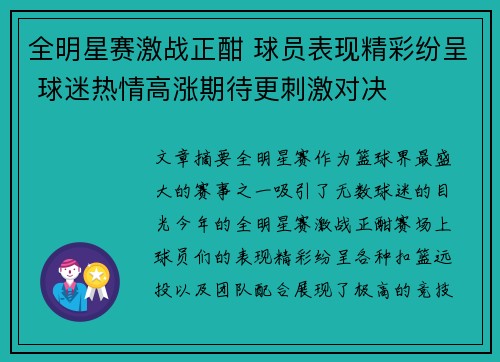 全明星赛激战正酣 球员表现精彩纷呈 球迷热情高涨期待更刺激对决

文章摘要全明星赛作为篮球界最盛大的赛事之一吸引了无数球迷的目光今年的全明星赛激战正酣赛场上球员们的表现精彩纷呈各种扣篮远投以及团队配合展现了极高的竞技